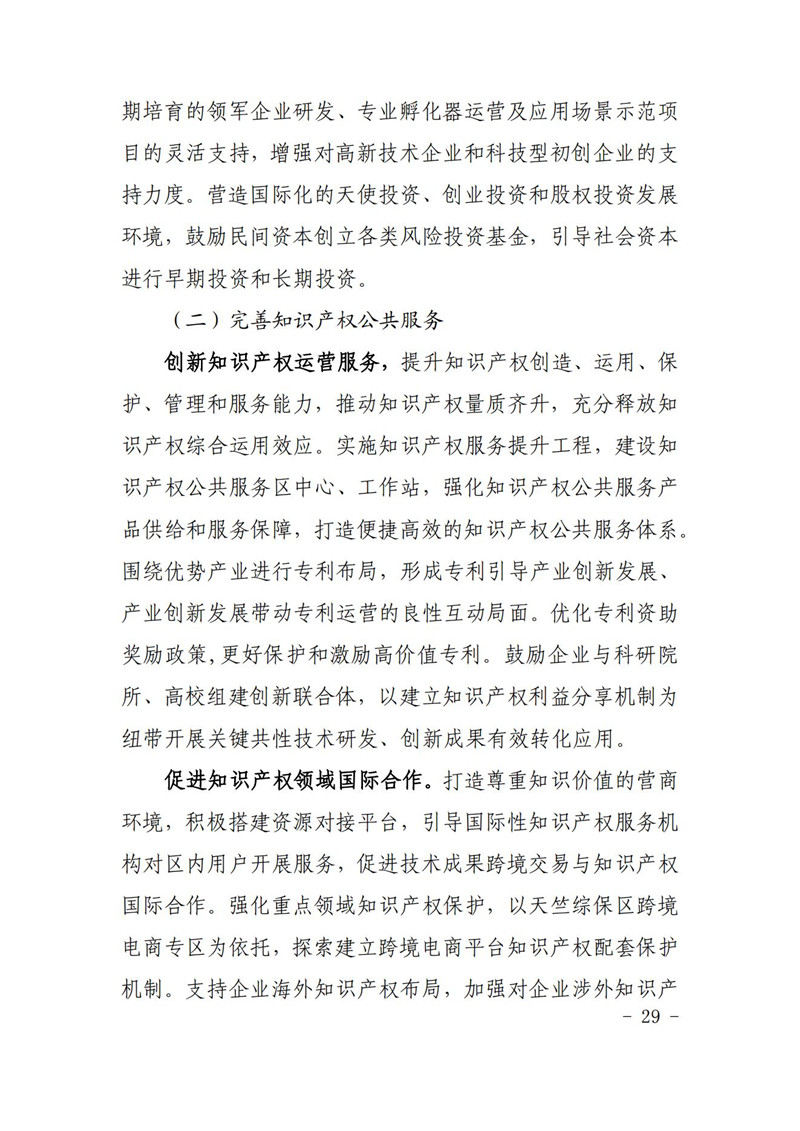 期培育的领军企业研发、专业孵化器运营及应用场景示范项目的灵活支持，增强对高新技术企业和科技型初创企业的支持力度。营造国际化的天使投资、创业投资和股权投资发展环境，鼓励民间资本创立各类风险投资基金，引导社会资本进行早期投资和长期投资。

（二）完善知识产权公共服务

创新知识产权运营服务，提升知识产权创造、运用、保护、管理和服务能力，推动知识产权量质齐升，充分释放知识产权综合运用效应。实施知识产权服务提升工程，建设知识产权公共服务区中心、工作站，强化知识产权公共服务产品供给和服务保障，打造便捷高效的知识产权公共服务体系。围绕优势产业进行专利布局，形成专利引导产业创新发展、产业创新发展带动专利运营的良性互动局面。优化专利资助奖励政策，更好保护和激励高价值专利。鼓励企业与科研院所、高校组建创新联合体，以建立知识产权利益分享机制为纽带开展关键共性技术研发、创新成果有效转化应用。

促进知识产权领域国际合作。打造尊重知识价值的营商环境，积极搭建资源对接平台，引导国际性知识产权服务机构对区内用户开展服务，促进技术成果跨境交易与知识产权国际合作。强化重点领域知识产权保护，以天竺综保区跨境电商专区为依托，探索建立跨境电商平台知识产权配套保护机制。支持企业海外知识产权布局，加强对企业涉外知识产

- 29 -